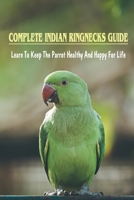 COMPLETE INDIAN RINGNECKS GUIDE

Learn To Keep The Parrot Healthy And Happy For Life